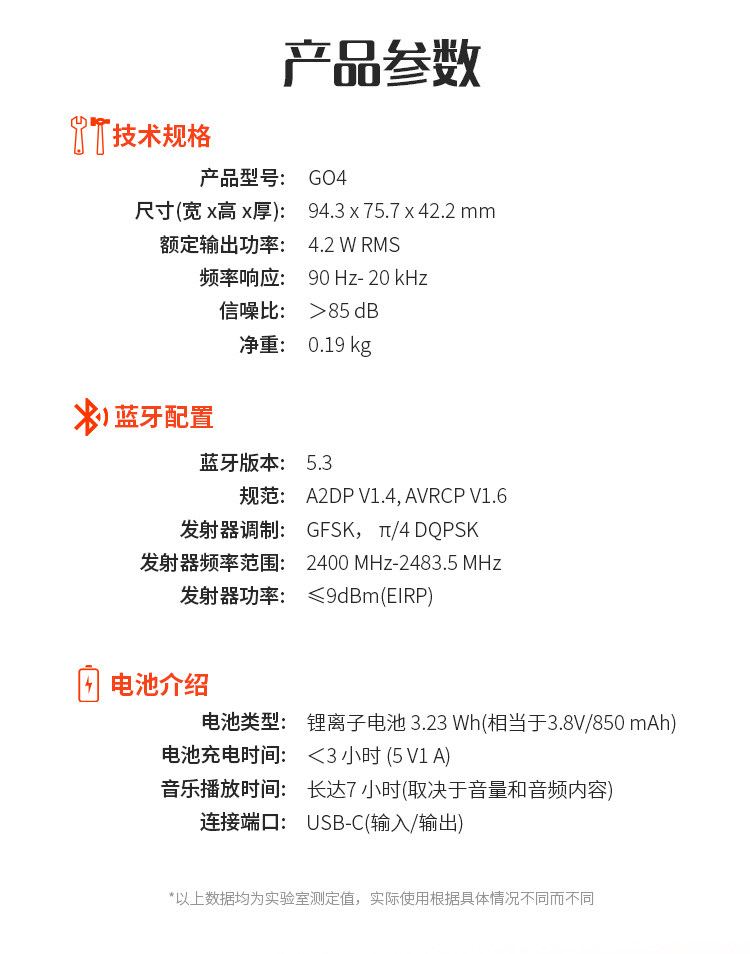 产品参数

技术规格

产品型号: GO4
尺寸(宽 x高 x厚): 94.3 x 75.7 x 42.2 mm
额定输出功率: 4.2 W RMS
频率响应: 90 Hz- 20 kHz
信噪比: ＞85 dB
净重: 0.19 kg

蓝牙配置

蓝牙版本: 5.3
规范: A2DP V1.4, AVRCP V1.6
发射器调制: GFSK， π/4 DQPSK
发射器频率范围: 2400 MHz-2483.5 MHz
发射器功率: ≤9dBm(EIRP)

电池介绍

电池类型: 锂离子电池 3.23 Wh(相当于3.8V/850 mAh)
电池充电时间: ＜3 小时 (5 V1 A)
音乐播放时间: 长达7 小时(取决于音量和音频内容)
连接端口: USB-C(输入/输出)

*以上数据均为实验室测定值，实际使用根据具体情况不同而不同